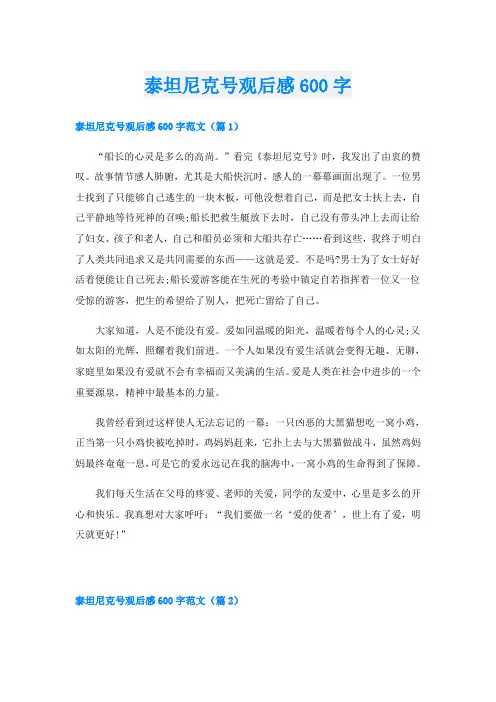 泰坦尼克号观后感600字

泰坦尼克号观后感600字范文（篇1）

“船长的心灵是多么的高尚。”看完《泰坦尼克号》时，我发出了由衷的赞叹。故事情节感人肺腑，尤其是大船快沉时，感人的一幕幕画面出现了。一位男士找到了只能够自己逃生的一块木板，可他没想着自己，而是把女士扶上去，自己平静地等待死神的召唤;船长把救生艇放下去时，自己没有带头冲上去而让给了妇女、孩子和老人，自己和船员必须和大船共存亡……看到这些，我终于明白了人类共同追求又是共同需要的东西——这就是爱。不是吗?男士为了女士好好活着便能让自己死去;船长爱游客能在生死的考验中镇定自若指挥着一位又一位受惊的游客，把生的希望给了别人，把死亡留给了自己。

大家知道，人是不能没有爱。爱如同温暖的阳光，温暖着每个人的心灵;又如太阳的光辉，照耀着我们前进。一个人如果没有爱生活就会变得无趣、无聊，家庭里如果没有爱就不会有幸福而又美满的生活。爱是人类在社会中进步的一个重要源泉，精神中最基本的力量。

我曾经看到过这样使人无法忘记的一幕：一只凶恶的大黑猫想吃一窝小鸡，正当第一只小鸡快被吃掉时，鸡妈妈赶来，它扑上去与大黑猫做战斗，虽然鸡妈妈最终奄奄一息，可是它的爱永远记在我的脑海中，一窝小鸡的生命得到了保障。

我们每天生活在父母的疼爱、老师的关爱，同学的友爱中，心里是多么的开心和快乐。我真想对大家呼吁：“我们要做一名‘爱的使者’，世上有了爱，明天就更好!”

泰坦尼克号观后感600字范文（篇2）